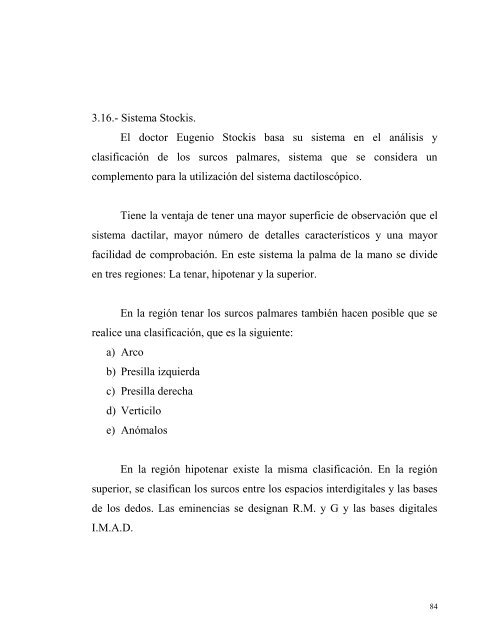 3.16.- Sistema Stockis.

El doctor Eugenio Stockis basa su sistema en el análisis y clasificación de los surcos palmares, sistema que se considera un complemento para la utilización del sistema dactiloscópico.

Tiene la ventaja de tener una mayor superficie de observación que el sistema dactilar, mayor número de detalles característicos y una mayor facilidad de comprobación. En este sistema la palma de la mano se divide en tres regiones: La tenar, hipotenar y la superior.

En la región tenar los surcos palmares también hacen posible que se realice una clasificación, que es la siguiente:

a) Arco
b) Presilla izquierda
c) Presilla derecha
d) Verticilo
e) Anómalos

En la región hipotenar existe la misma clasificación. En la región superior, se clasifican los surcos entre los espacios interdigitales y las bases de los dedos. Las eminencias se designan R.M. y G y las bases digitales I.M.A.D.

84